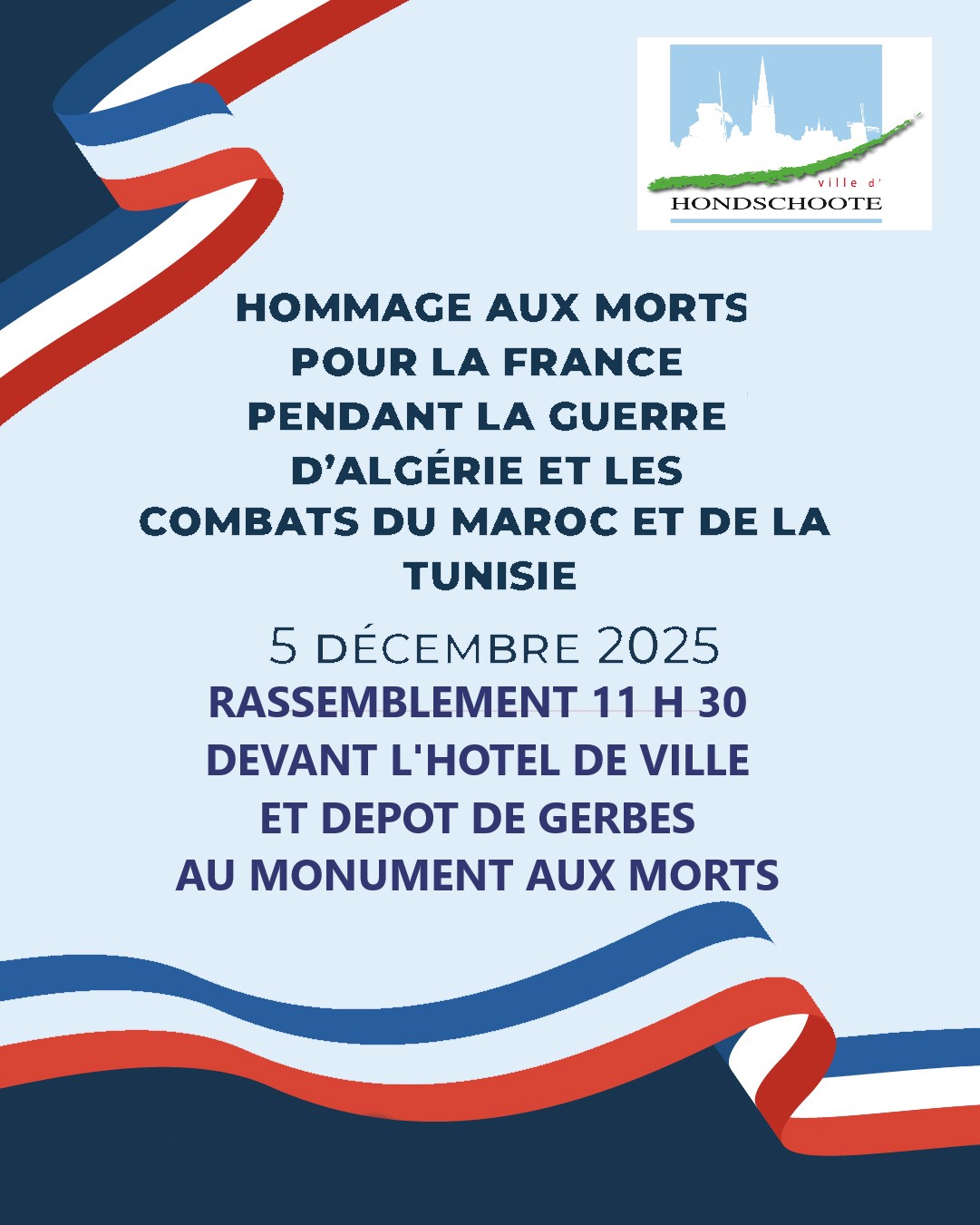 ville d'
HONDSCHOOTE

HOMMAGE AUX MORTS POUR LA FRANCE PENDANT LA GUERRE D'ALGÉRIE ET LES COMBATS DU MAROC ET DE LA TUNISIE

5 DÉCEMBRE 2025

RASSEMBLEMENT 11 H 30
DEVANT L'HOTEL DE VILLE
ET DEPOT DE GERBES
AU MONUMENT AUX MORTS